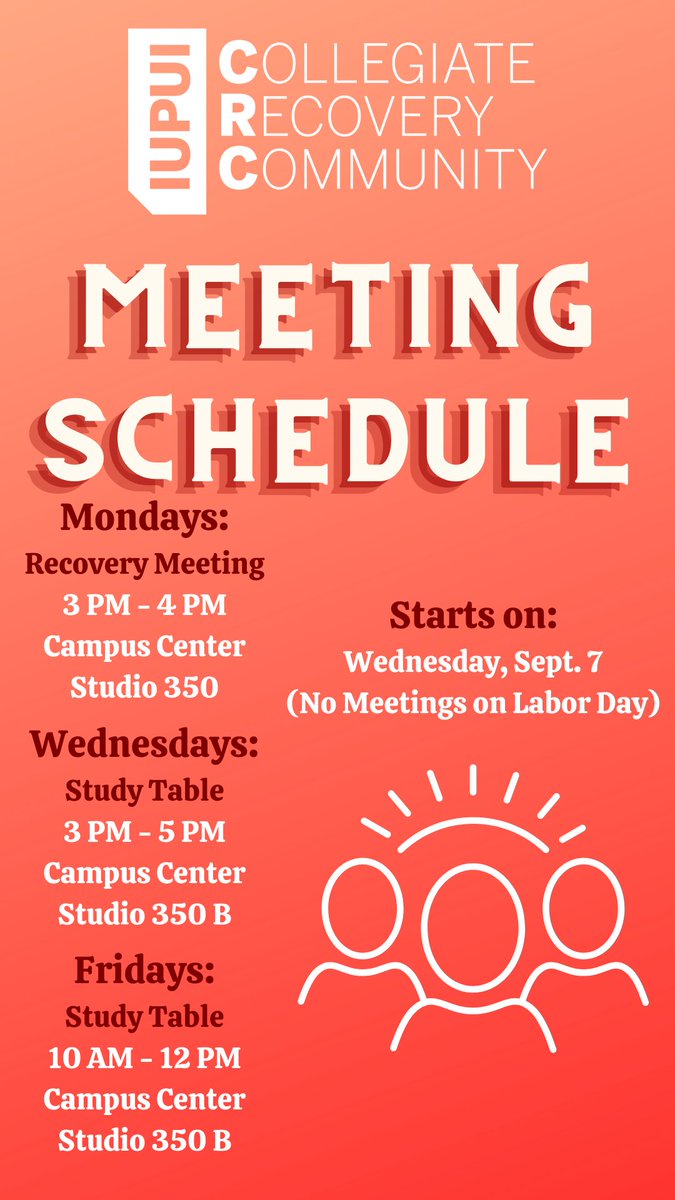 IUPUI
COLLEGIATE
RECOVERY
COMMUNITY

MEETING SCHEDULE

Mondays:
Recovery Meeting
3 PM - 4 PM
Campus Center
Studio 350

Wednesdays:
Study Table
3 PM - 5 PM
Campus Center
Studio 350 B

Fridays:
Study Table
10 AM - 12 PM
Campus Center
Studio 350 B

Starts on:
Wednesday, Sept. 7
(No Meetings on Labor Day)